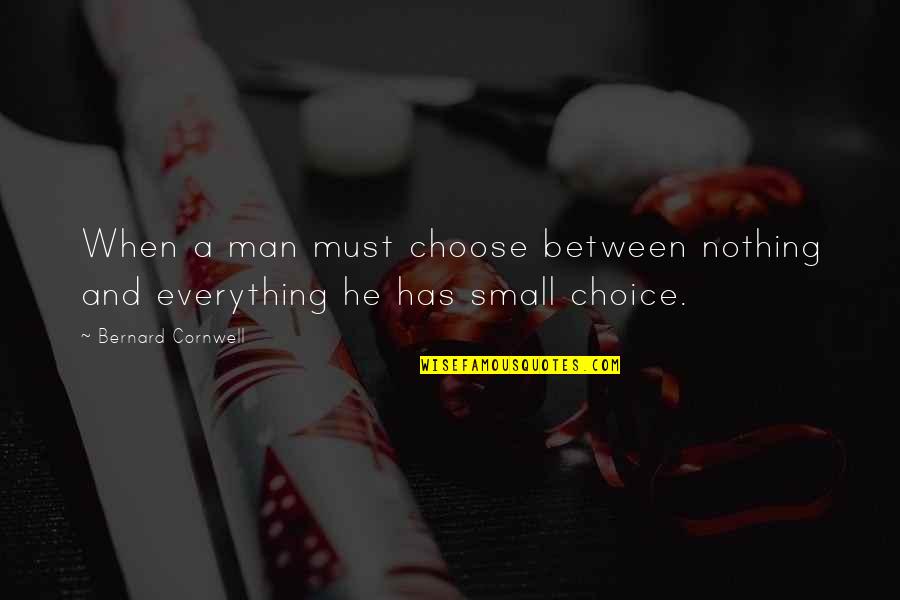 When a man must choose between nothing and everything he has small choice.

~ Bernard Cornwell

WISEFAMOUSQUOTES.COM